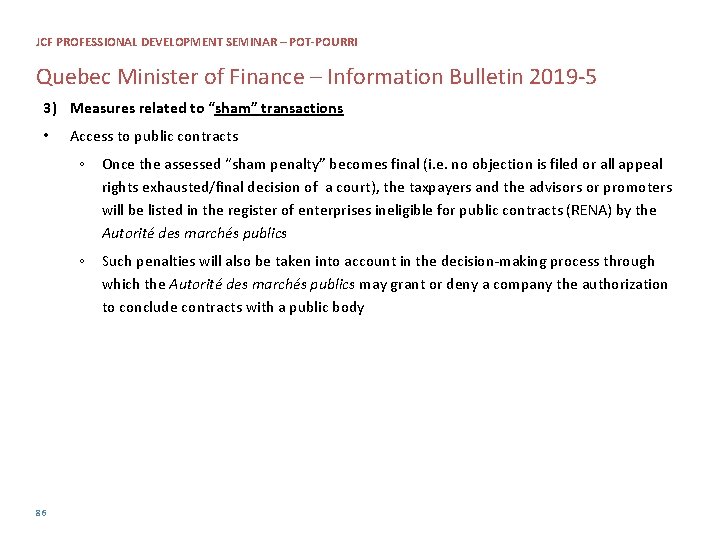 JCF PROFESSIONAL DEVELOPMENT SEMINAR – POT-POURRI

Quebec Minister of Finance – Information Bulletin 2019-5

3) Measures related to "sham" transactions

• Access to public contracts

◦ Once the assessed "sham penalty" becomes final (i.e. no objection is filed or all appeal rights exhausted/final decision of a court), the taxpayers and the advisors or promoters will be listed in the register of enterprises ineligible for public contracts (RENA) by the Autorité des marchés publics

◦ Such penalties will also be taken into account in the decision-making process through which the Autorité des marchés publics may grant or deny a company the authorization to conclude contracts with a public body

86